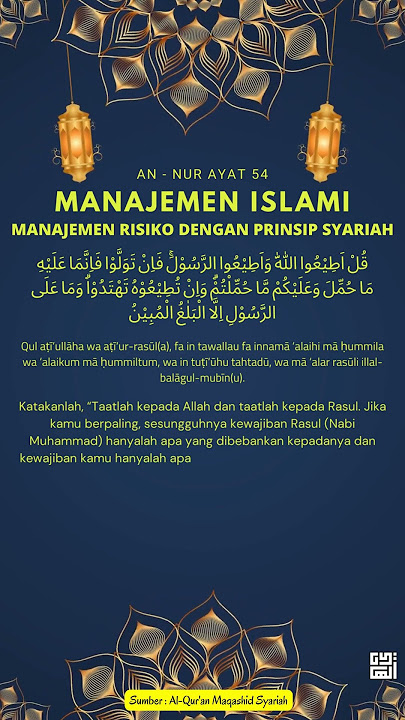 AN - NUR AYAT 54

MANAJEMEN ISLAMI

MANAJEMEN RISIKO DENGAN PRINSIP SYARIAH

قُلْ اَطِيْعُوا اللّٰهَ وَاَطِيْعُوا الرَّسُوْلَۚ فَاِنْ تَوَلَّوْا فَاِنَّمَا عَلَيْهِ مَا حُمِّلَ وَعَلَيْكُمْ مَّا حُمِّلْتُمْۗ وَاِنْ تُطِيْعُوْهُ تَهْتَدُوْاۗ وَمَا عَلَى الرَّسُوْلِ اِلَّا الْبَلٰغُ الْمُبِيْنُ

Qul aṭī'ullāha wa aṭī'ur-rasūl(a), fa in tawallau fa innamā 'alaihi mā ḥummila wa 'alaikum mā ḥummiltum, wa in tuṭī'ūhu tahtadū, wa mā 'alar rasūli illal-balāgul-mubīn(u).

Katakanlah, "Taatlah kepada Allah dan taatlah kepada Rasul. Jika kamu berpaling, sesungguhnya kewajiban Rasul (Nabi Muhammad) hanyalah apa yang dibebankan kepadanya dan kewajiban kamu hanyalah apa

Sumber : Al-Qur'an Maqashid Syariah